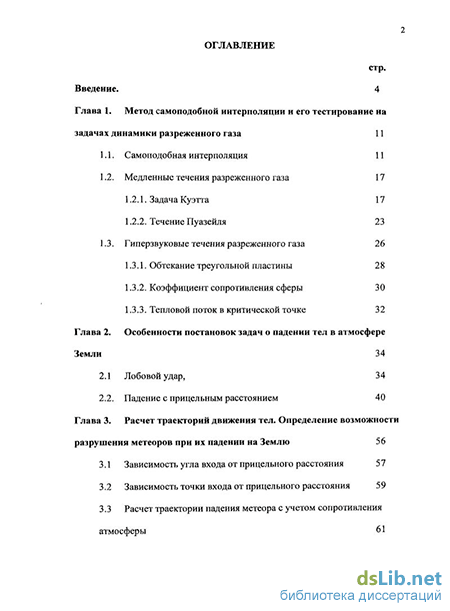 2

ОГЛАВЛЕНИЕ

стр.

Введение. 4

Глава 1. Метод самоподобной интерполяции и его тестирование на задачах динамики разреженного газа 11

1.1. Самоподобная интерполяция 11

1.2. Медленные течения разреженного газа 17

1.2.1. Задача Куэтта 17

1.2.2. Течение Пуазейля 23

1.3. Гиперзвуковые течения разреженного газа 26

1.3.1. Обтекание треугольной пластины 28

1.3.2. Коэффициент сопротивления сферы 30

1.3.3. Тепловой поток в критической точке 32

Глава 2. Особенности постановок задач о падении тел в атмосфере Земли 34

2.1 Лобовой удар, 34

2.2. Падение с прицельным расстоянием 40

Глава 3. Расчет траекторий движения тел. Определение возможности разрушения метеоров при их падении на Землю 56

3.1 Зависимость угла входа от прицельного расстояния 57

3.2 Зависимость точки входа от прицельного расстояния 59

3.3 Расчет траектории падения метеора с учетом сопротивления атмосферы 61

dsLib.net
библиотека диссертаций